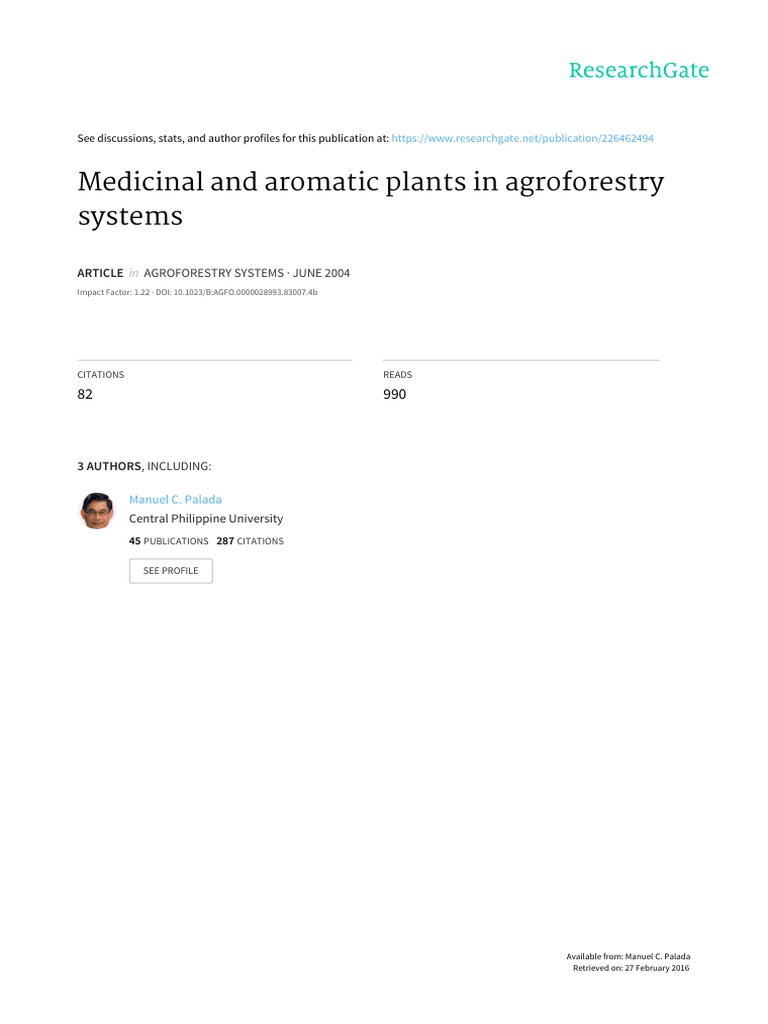 ResearchGate

See discussions, stats, and author profiles for this publication at: https://www.researchgate.net/publication/226462494

Medicinal and aromatic plants in agroforestry systems

ARTICLE in AGROFORESTRY SYSTEMS · JUNE 2004

Impact Factor: 1.22 · DOI: 10.1023/B:AGFO.0000028993.83007.4b

CITATIONS
82

READS
990

3 AUTHORS, INCLUDING:

Manuel C. Palada
Central Philippine University
45 PUBLICATIONS 287 CITATIONS

SEE PROFILE

Available from: Manuel C. Palada
Retrieved on: 27 February 2016